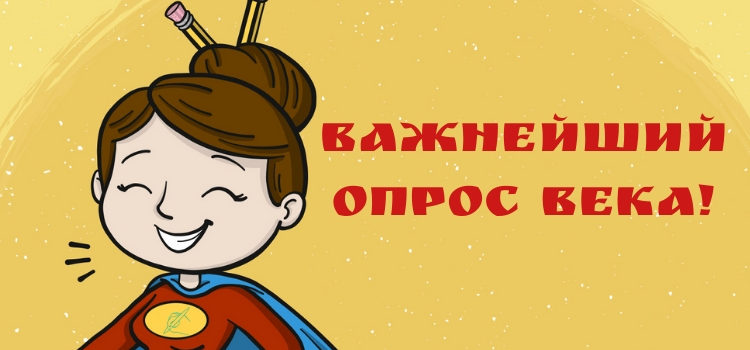 ВАЖНЕЙШИЙ ОПРОС ВЕКА!